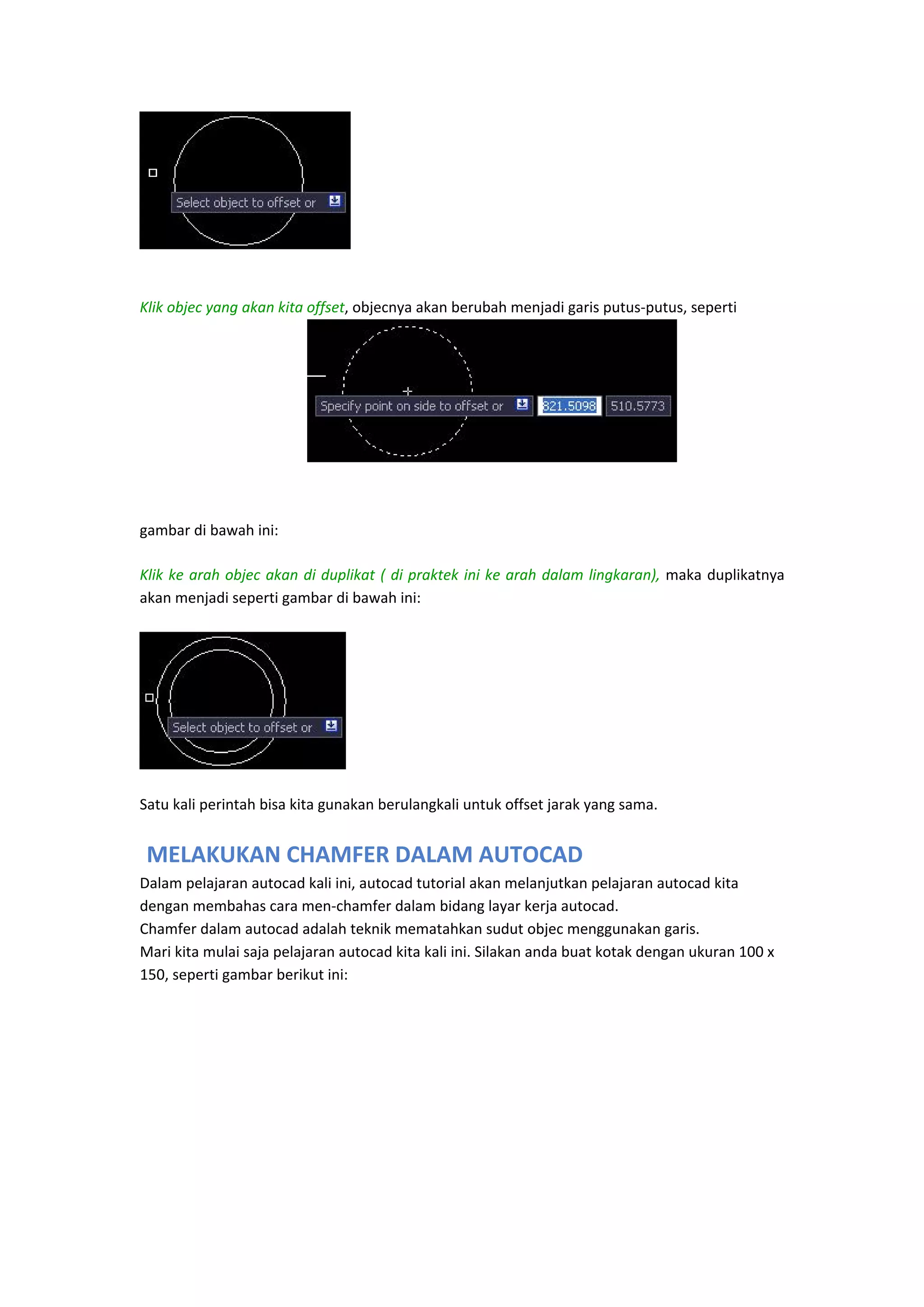 Select object to offset or

Klik objec yang akan kita offset, objecnya akan berubah menjadi garis putus-putus, seperti

Specify point on side to offset or 821.5098 510.5773

gambar di bawah ini:

Klik ke arah objec akan di duplikat ( di praktek ini ke arah dalam lingkaran), maka duplikatnya akan menjadi seperti gambar di bawah ini:

Select object to offset or

Satu kali perintah bisa kita gunakan berulangkali untuk offset jarak yang sama.

MELAKUKAN CHAMFER DALAM AUTOCAD

Dalam pelajaran autocad kali ini, autocad tutorial akan melanjutkan pelajaran autocad kita dengan membahas cara men-chamfer dalam bidang layar kerja autocad.
Chamfer dalam autocad adalah teknik mematahkan sudut objec menggunakan garis.
Mari kita mulai saja pelajaran autocad kita kali ini. Silakan anda buat kotak dengan ukuran 100 x 150, seperti gambar berikut ini: